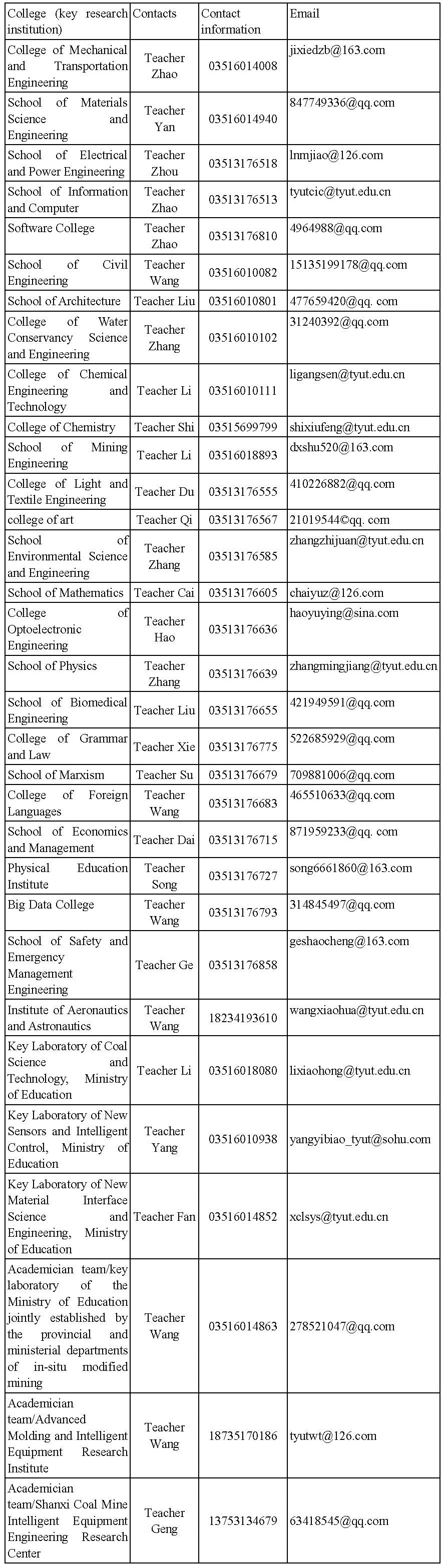 | College (key research institution) | Contacts | Contact information | Email |
|---|---|---|---|
| College of Mechanical and Transportation Engineering | Teacher Zhao | 03516014008 | jixiedzb@163.com |
| School of Materials Science and Engineering | Teacher Yan | 03516014940 | 847749336@qq.com |
| School of Electrical and Power Engineering | Teacher Zhou | 03513176518 | lnmjiao@126.com |
| School of Information and Computer | Teacher Zhao | 03513176513 | tyutcic@tyut.edu.cn |
| Software College | Teacher Zhao | 03513176810 | 4964988@qq.com |
| School of Civil Engineering | Teacher Wang | 03516010082 | 15135199178@qq.com |
| School of Architecture | Teacher Liu | 03516010801 | 477659420@qq. com |
| College of Water Conservancy Science and Engineering | Teacher Zhang | 03516010102 | 31240392@qq.com |
| College of Chemical Engineering and Technology | Teacher Li | 03516010111 | ligangsen@tyut.edu.cn |
| College of Chemistry | Teacher Shi | 03515699799 | shixiufeng@tyut.edu.cn |
| School of Mining Engineering | Teacher Li | 03516018893 | dxshu520@163.com |
| College of Light and Textile Engineering | Teacher Du | 03513176555 | 410226882@qq.com |
| college of art | Teacher Qi | 03513176567 | 21019544©qq. com |
| School of Environmental Science and Engineering | Teacher Zhang | 03513176585 | zhangzhijuan@tyut.edu.cn |
| School of Mathematics | Teacher Cai | 03513176605 | chaiyuz@126.com |
| College of Optoelectronic Engineering | Teacher Hao | 03513176636 | haoyuying@sina.com |
| School of Physics | Teacher Zhang | 03513176639 | zhangmingjiang@tyut.edu.cn |
| School of Biomedical Engineering | Teacher Liu | 03513176655 | 421949591@qq.com |
| College of Grammar and Law | Teacher Xie | 03513176775 | 522685929@qq.com |
| School of Marxism | Teacher Su | 03513176679 | 709881006@qq.com |
| College of Foreign Languages | Teacher Wang | 03513176683 | 465510633@qq.com |
| School of Economics and Management | Teacher Dai | 03513176715 | 871959233@qq. com |
| Physical Education Institute | Teacher Song | 03513176727 | song6661860@163.com |
| Big Data College | Teacher Wang | 03513176793 | 314845497@qq.com |
| School of Safety and Emergency Management Engineering | Teacher Ge | 03513176858 | geshaocheng@163.com |
| Institute of Aeronautics and Astronautics | Teacher Wang | 18234193610 | wangxiaohua@tyut.edu.cn |
| Key Laboratory of Coal Science and Technology, Ministry of Education | Teacher Li | 03516018080 | lixiaohong@tyut.edu.cn |
| Key Laboratory of New Sensors and Intelligent Control, Ministry of Education | Teacher Yang | 03516010938 | yangyibiao_tyut@sohu.com |
| Key Laboratory of New Material Interface Science and Engineering, Ministry of Education | Teacher Fan | 03516014852 | xclsys@tyut.edu.cn |
| Academician team/key laboratory of the Ministry of Education jointly established by the provincial and ministerial departments of in-situ modified mining | Teacher Wang | 03516014863 | 278521047@qq.com |
| Academician team/Advanced Molding and Intelligent Equipment Research Institute | Teacher Wang | 18735170186 | tyutwt@126.com |
| Academician team/Shanxi Coal Mine Intelligent Equipment Engineering Research Center | Teacher Geng | 13753134679 | 63418545@qq.com |